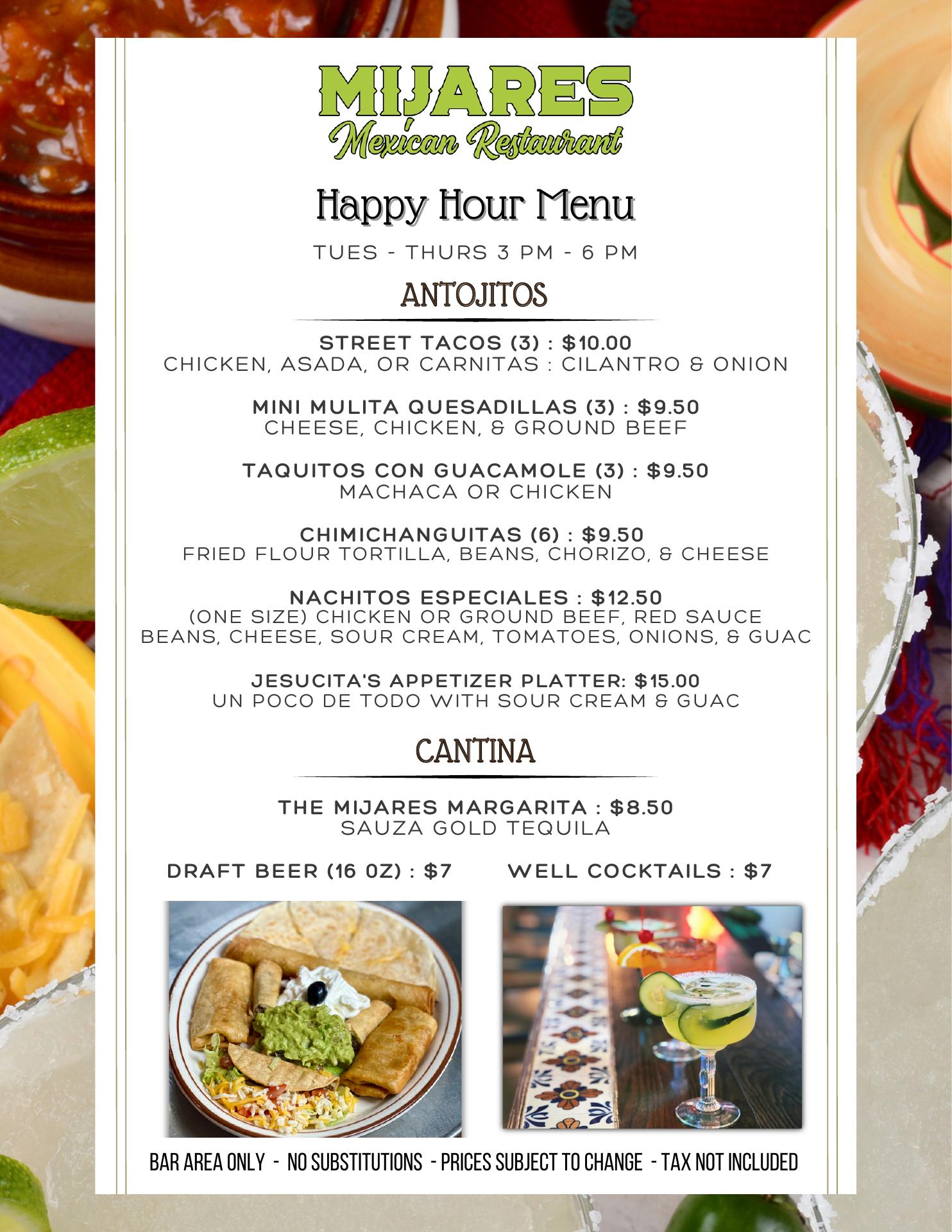 MIJARES
Mexican Restaurant

Happy Hour Menu

TUES - THURS 3 PM - 6 PM

ANTOJITOS

STREET TACOS (3) : $10.00
CHICKEN, ASADA, OR CARNITAS : CILANTRO & ONION

MINI MULITA QUESADILLAS (3) : $9.50
CHEESE, CHICKEN, & GROUND BEEF

TAQUITOS CON GUACAMOLE (3) : $9.50
MACHACA OR CHICKEN

CHIMICHANGUITAS (6) : $9.50
FRIED FLOUR TORTILLA, BEANS, CHORIZO, & CHEESE

NACHITOS ESPECIALES : $12.50
(ONE SIZE) CHICKEN OR GROUND BEEF, RED SAUCE
BEANS, CHEESE, SOUR CREAM, TOMATOES, ONIONS, & GUAC

JESUCITA'S APPETIZER PLATTER: $15.00
UN POCO DE TODO WITH SOUR CREAM & GUAC

CANTINA

THE MIJARES MARGARITA : $8.50
SAUZA GOLD TEQUILA

DRAFT BEER (16 OZ) : $7

WELL COCKTAILS : $7

BAR AREA ONLY - NO SUBSTITUTIONS - PRICES SUBJECT TO CHANGE - TAX NOT INCLUDED